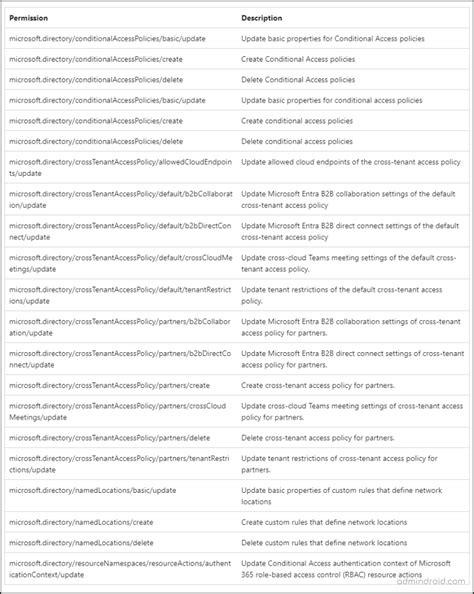 | Permission | Description |
|---|---|
| microsoft.directory/conditionalAccessPolicies/basic/update | Update basic properties for Conditional Access policies |
| microsoft.directory/conditionalAccessPolicies/create | Create Conditional Access policies |
| microsoft.directory/conditionalAccessPolicies/delete | Delete Conditional Access policies |
| microsoft.directory/conditionalAccessPolicies/basic/update | Update basic properties for conditional access policies |
| microsoft.directory/conditionalAccessPolicies/create | Create conditional access policies |
| microsoft.directory/conditionalAccessPolicies/delete | Delete conditional access policies |
| microsoft.directory/crossTenantAccessPolicy/allowedCloudEndpoints/update | Update allowed cloud endpoints of the cross-tenant access policy |
| microsoft.directory/crossTenantAccessPolicy/default/b2bCollaboration/update | Update Microsoft Entra B2B collaboration settings of the default cross-tenant access policy |
| microsoft.directory/crossTenantAccessPolicy/default/b2bDirectConnect/update | Update Microsoft Entra B2B direct connect settings of the default cross-tenant access policy |
| microsoft.directory/crossTenantAccessPolicy/default/crossCloudMeetings/update | Update cross-cloud Teams meeting settings of the default cross-tenant access policy. |
| microsoft.directory/crossTenantAccessPolicy/default/tenantRestrictions/update | Update tenant restrictions of the default cross-tenant access policy. |
| microsoft.directory/crossTenantAccessPolicy/partners/b2bCollaboration/update | Update Microsoft Entra B2B collaboration settings of cross-tenant access policy for partners. |
| microsoft.directory/crossTenantAccessPolicy/partners/b2bDirectConnect/update | Update Microsoft Entra B2B direct connect settings of cross-tenant access policy for partners. |
| microsoft.directory/crossTenantAccessPolicy/partners/create | Create cross-tenant access policy for partners. |
| microsoft.directory/crossTenantAccessPolicy/partners/crossCloudMeetings/update | Update cross-cloud Teams meeting settings of cross-tenant access policy for partners. |
| microsoft.directory/crossTenantAccessPolicy/partners/delete | Delete cross-tenant access policy for partners. |
| microsoft.directory/crossTenantAccessPolicy/partners/tenantRestrictions/update | Update tenant restrictions of cross-tenant access policy for partners. |
| microsoft.directory/namedLocations/basic/update | Update basic properties of custom rules that define network locations |
| microsoft.directory/namedLocations/create | Create custom rules that define network locations |
| microsoft.directory/namedLocations/delete | Delete custom rules that define network locations |
| microsoft.directory/resourceNamespaces/resourceActions/authenticationContext/update | Update Conditional Access authentication context of Microsoft 365 role-based access control (RBAC) resource actions |

admindroid.com